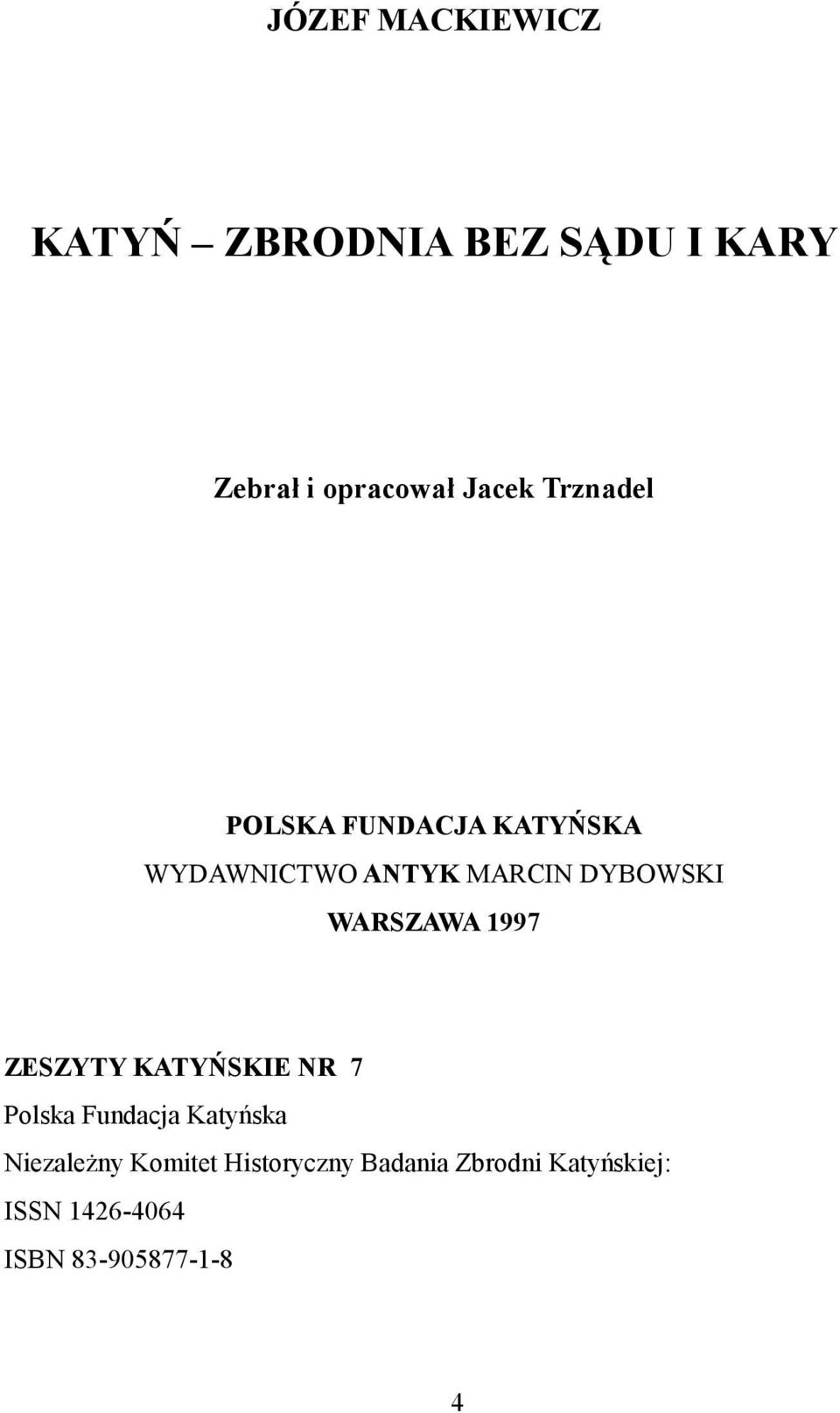 JÓZEF MACKIEWICZ

KATYŃ – ZBRODNIA BEZ SĄDU I KARY

Zebrał i opracował Jacek Trznadel

POLSKA FUNDACJA KATYŃSKA
WYDAWNICTWO ANTYK MARCIN DYBOWSKI
WARSZAWA 1997

ZESZYTY KATYŃSKIE NR 7
Polska Fundacja Katyńska
Niezależny Komitet Historyczny Badania Zbrodni Katyńskiej:
ISSN 1426-4064
ISBN 83-905877-1-8

4